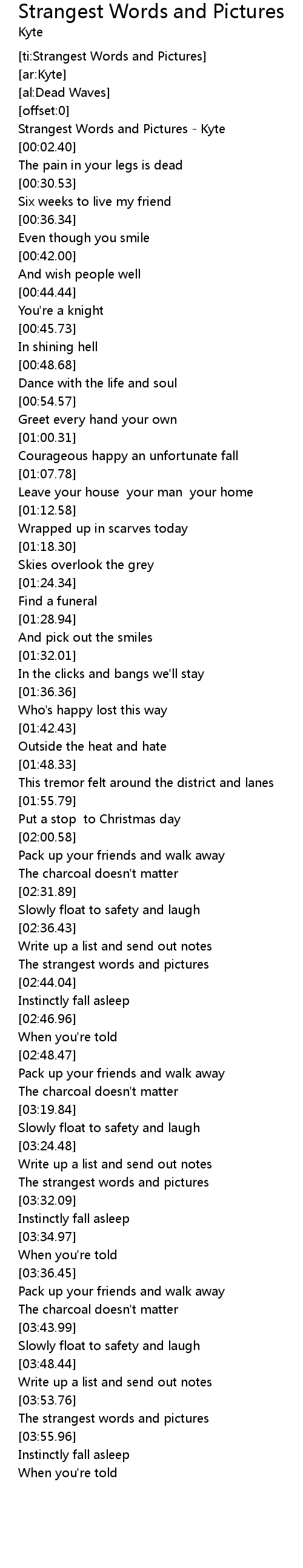 Strangest Words and Pictures
Kyte

[ti:Strangest Words and Pictures]
[ar:Kyte]
[al:Dead Waves]
[offset:0]
Strangest Words and Pictures - Kyte
[00:02.40]
The pain in your legs is dead
[00:30.53]
Six weeks to live my friend
[00:36.34]
Even though you smile
[00:42.00]
And wish people well
[00:44.44]
You're a knight
[00:45.73]
In shining hell
[00:48.68]
Dance with the life and soul
[00:54.57]
Greet every hand your own
[01:00.31]
Courageous happy an unfortunate fall
[01:07.78]
Leave your house your man your home
[01:12.58]
Wrapped up in scarves today
[01:18.30]
Skies overlook the grey
[01:24.34]
Find a funeral
[01:28.94]
And pick out the smiles
[01:32.01]
In the clicks and bangs we'll stay
[01:36.36]
Who's happy lost this way
[01:42.43]
Outside the heat and hate
[01:48.33]
This tremor felt around the district and lanes
[01:55.79]
Put a stop to Christmas day
[02:00.58]
Pack up your friends and walk away
The charcoal doesn't matter
[02:31.89]
Slowly float to safety and laugh
[02:36.43]
Write up a list and send out notes
The strangest words and pictures
[02:44.04]
Instinctly fall asleep
[02:46.96]
When you're told
[02:48.47]
Pack up your friends and walk away
The charcoal doesn't matter
[03:19.84]
Slowly float to safety and laugh
[03:24.48]
Write up a list and send out notes
The strangest words and pictures
[03:32.09]
Instinctly fall asleep
[03:34.97]
When you're told
[03:36.45]
Pack up your friends and walk away
The charcoal doesn't matter
[03:43.99]
Slowly float to safety and laugh
[03:48.44]
Write up a list and send out notes
[03:53.76]
The strangest words and pictures
[03:55.96]
Instinctly fall asleep
When you're told